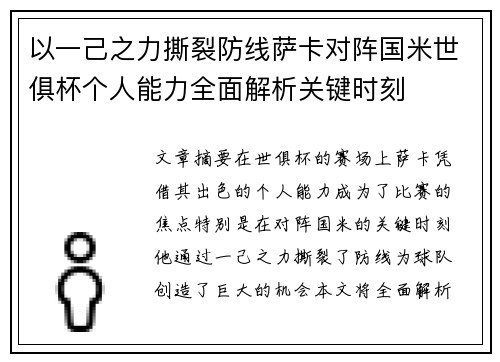 以一己之力撕裂防线萨卡对阵国米世俱杯个人能力全面解析关键时刻

文章摘要在世俱杯的赛场上萨卡凭借其出色的个人能力成为了比赛的焦点特别是在对阵国米的关键时刻他通过一己之力撕裂了防线为球队创造了巨大的机会本文将全面解析